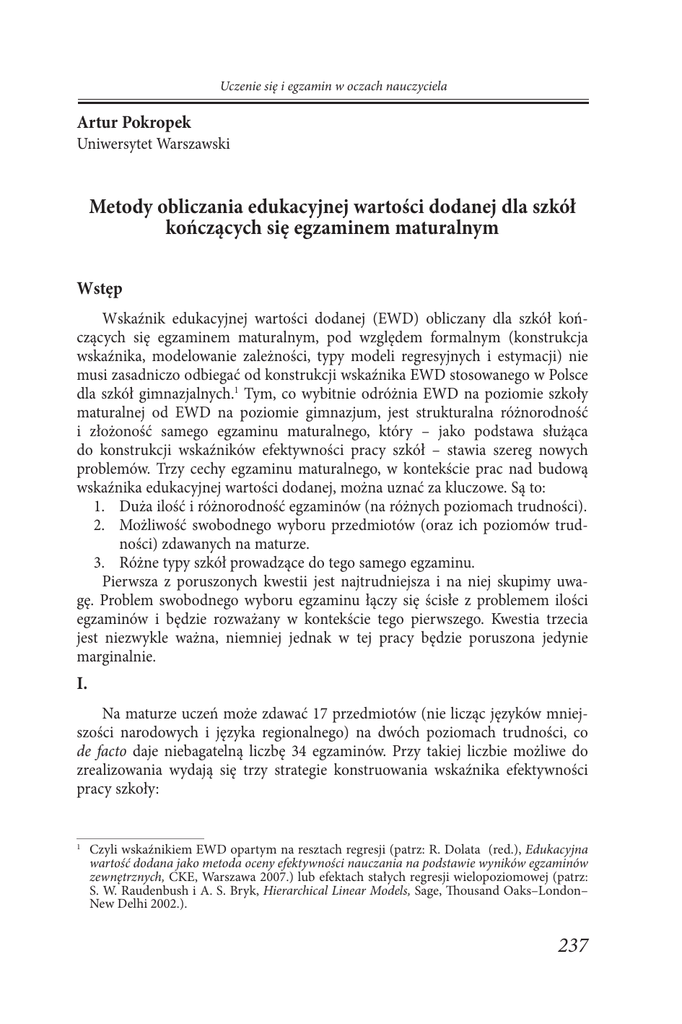 Uczenie się i egzamin w oczach nauczyciela

Artur Pokropek
Uniwersytet Warszawski

Metody obliczania edukacyjnej wartości dodanej dla szkół kończących się egzaminem maturalnym

Wstęp

Wskaźnik edukacyjnej wartości dodanej (EWD) obliczany dla szkół kończących się egzaminem maturalnym, pod względem formalnym (konstrukcja wskaźnika, modelowanie zależności, typy modeli regresyjnych i estymacji) nie musi zasadniczo odbiegać od konstrukcji wskaźnika EWD stosowanego w Polsce dla szkół gimnazjalnych.$^1$ Tym, co wybitnie odróżnia EWD na poziomie szkoły maturalnej od EWD na poziomie gimnazjum, jest strukturalna różnorodność i złożoność samego egzaminu maturalnego, który – jako podstawa służąca do konstrukcji wskaźników efektywności pracy szkół – stawia szereg nowych problemów. Trzy cechy egzaminu maturalnego, w kontekście prac nad budową wskaźnika edukacyjnej wartości dodanej, można uznać za kluczowe. Są to:
1. Duża ilość i różnorodność egzaminów (na różnych poziomach trudności).
2. Możliwość swobodnego wyboru przedmiotów (oraz ich poziomów trudności) zdawanych na maturze.
3. Różne typy szkół prowadzące do tego samego egzaminu.
Pierwsza z poruszonych kwestii jest najtrudniejsza i na niej skupimy uwagę. Problem swobodnego wyboru egzaminu łączy się ściśle z problemem ilości egzaminów i będzie rozważany w kontekście tego pierwszego. Kwestia trzecia jest niezwykle ważna, niemniej jednak w tej pracy będzie poruszona jedynie marginalnie.

I.

Na maturze uczeń może zdawać 17 przedmiotów (nie licząc języków mniejszości narodowych i języka regionalnego) na dwóch poziomach trudności, co de facto daje niebagatelną liczbę 34 egzaminów. Przy takiej liczbie możliwe do zrealizowania wydają się trzy strategie konstruowania wskaźnika efektywności pracy szkoły:

$^1$ Czyli wskaźnikiem EWD opartym na resztach regresji (patrz: R. Dolata (red.), Edukacyjna wartość dodana jako metoda oceny efektywności nauczania na podstawie wyników egzaminów zewnętrznych, CKE, Warszawa 2007.) lub efektach stałych regresji wielopoziomowej (patrz: S. W. Raudenbush i A. S. Bryk, Hierarchical Linear Models, Sage, Thousand Oaks–London–New Delhi 2002.).

237